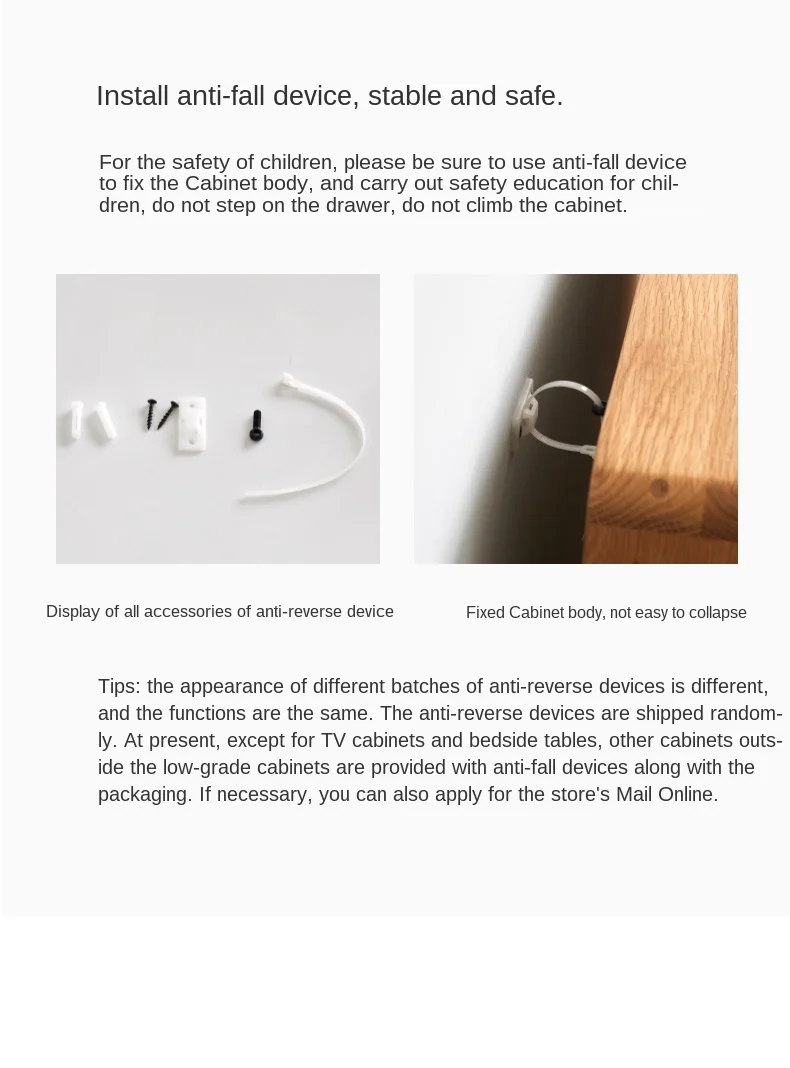 Install anti-fall device, stable and safe.

For the safety of children, please be sure to use anti-fall device to fix the Cabinet body, and carry out safety education for children, do not step on the drawer, do not climb the cabinet.

Display of all accessories of anti-reverse device

Fixed Cabinet body, not easy to collapse

Tips: the appearance of different batches of anti-reverse devices is different, and the functions are the same. The anti-reverse devices are shipped randomly. At present, except for TV cabinets and bedside tables, other cabinets outside the low-grade cabinets are provided with anti-fall devices along with the packaging. If necessary, you can also apply for the store's Mail Online.